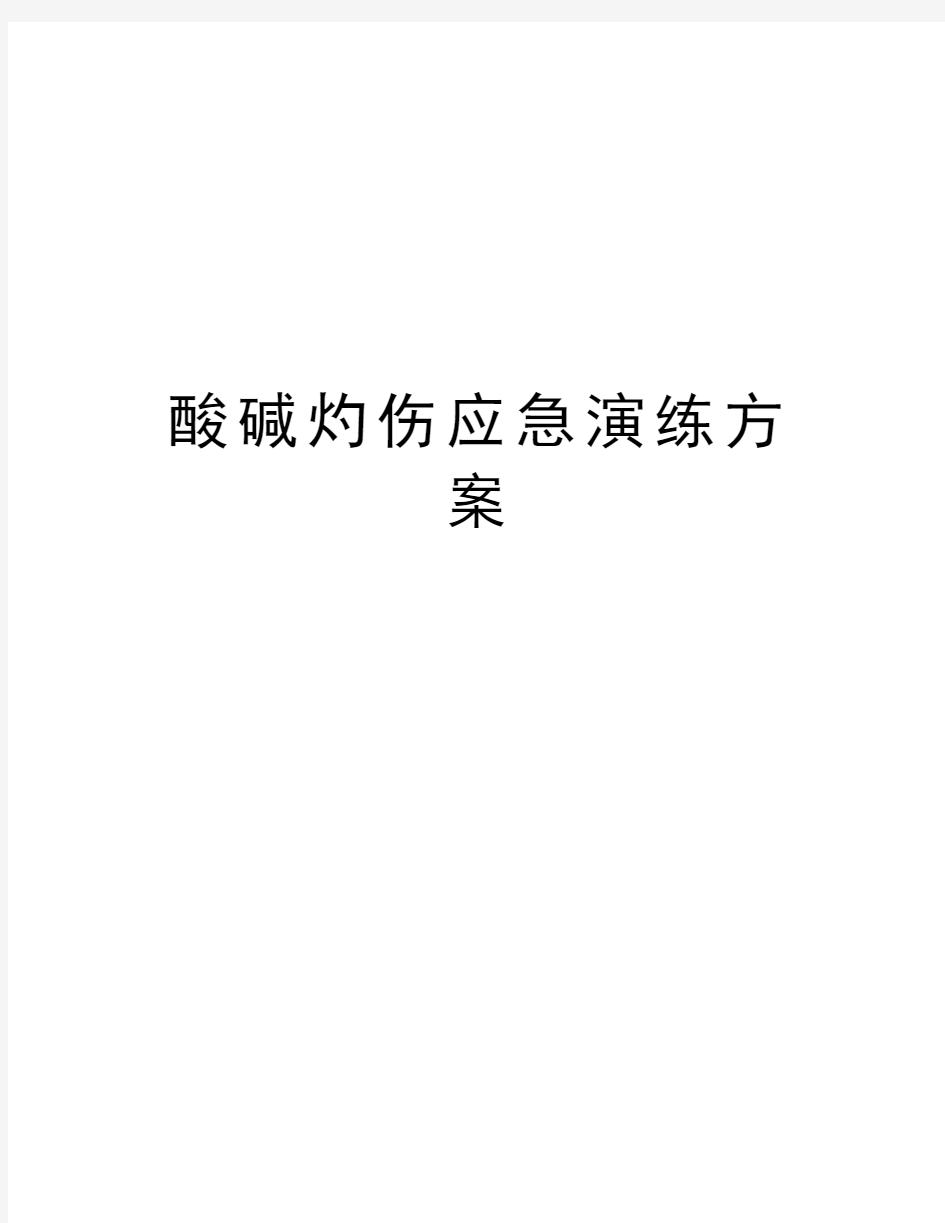 酸碱灼伤应急演练方案